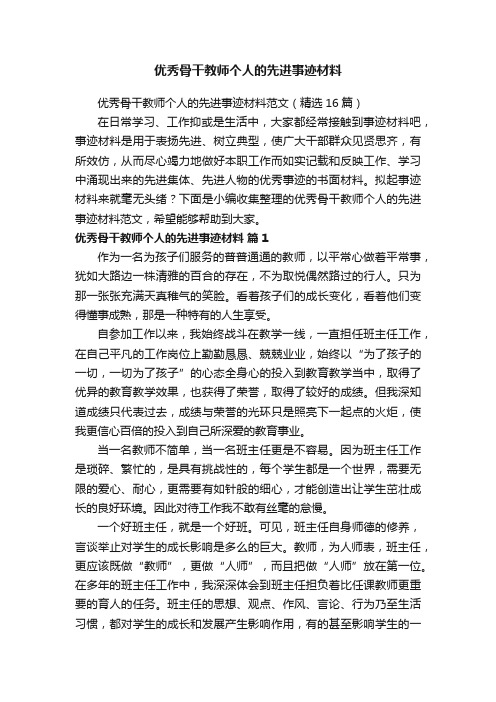 优秀骨干教师个人的先进事迹材料

优秀骨干教师个人的先进事迹材料范文（精选16篇）

在日常学习、工作抑或是生活中，大家都经常接触到事迹材料吧，事迹材料是用于表扬先进、树立典型，使广大干部群众见贤思齐，有所效仿，从而尽心竭力地做好本职工作而如实记载和反映工作、学习中涌现出来的先进集体、先进人物的优秀事迹的书面材料。拟起事迹材料来就毫无头绪？下面是小编收集整理的优秀骨干教师个人的先进事迹材料范文，希望能够帮助到大家。

优秀骨干教师个人的先进事迹材料 篇1

作为一名为孩子们服务的普普通通的教师，以平常心做着平常事，犹如大路边一株清雅的百合的存在，不为取悦偶然路过的行人。只为那一张张充满天真稚气的笑脸。看着孩子们的成长变化，看着他们变得懂事成熟，那是一种特有的人生享受。

自参加工作以来，我始终战斗在教学一线，一直担任班主任工作，在自己平凡的工作岗位上勤勤恳恳、兢兢业业，始终以“为了孩子的一切，一切为了孩子”的心态全身心的投入到教育教学当中，取得了优异的教育教学效果，也获得了荣誉，取得了较好的成绩。但我深知道成绩只代表过去，成绩与荣誉的光环只是照亮下一起点的火炬，使我更信心百倍的投入到自己所深爱的教育事业。

当一名教师不简单，当一名班主任更是不容易。因为班主任工作是琐碎、繁忙的，是具有挑战性的，每个学生都是一个世界，需要无限的爱心、耐心，更需要有如针般的细心，才能创造出让学生茁壮成长的良好环境。因此对待工作我不敢有丝毫的怠慢。

一个好班主任，就是一个好班。可见，班主任自身师德的修养，言谈举止对学生的成长影响是多么的巨大。教师，为人师表，班主任，更应该既做“教师”，更做“人师”，而且把做“人师”放在第一位。在多年的班主任工作中，我深深体会到班主任担负着比任课教师更重要的育人的任务。班主任的思想、观点、作风、言论、行为乃至生活习惯，都对学生的成长和发展产生影响作用，有的甚至影响学生的一